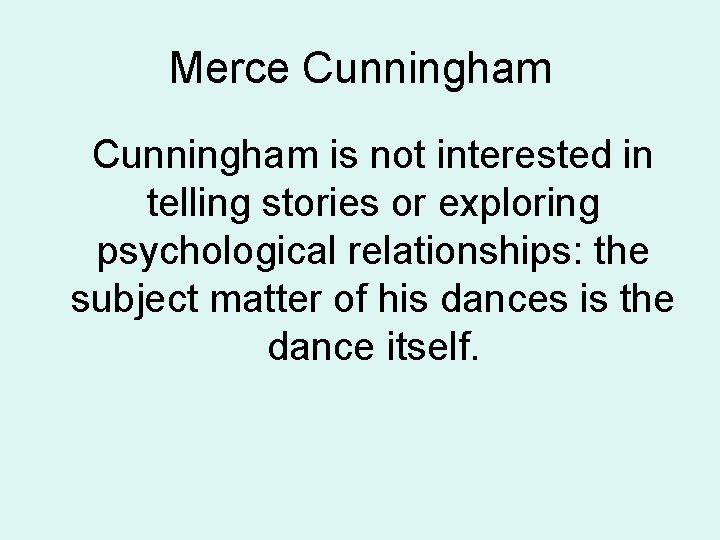 Merce Cunningham

Cunningham is not interested in telling stories or exploring psychological relationships: the subject matter of his dances is the dance itself.